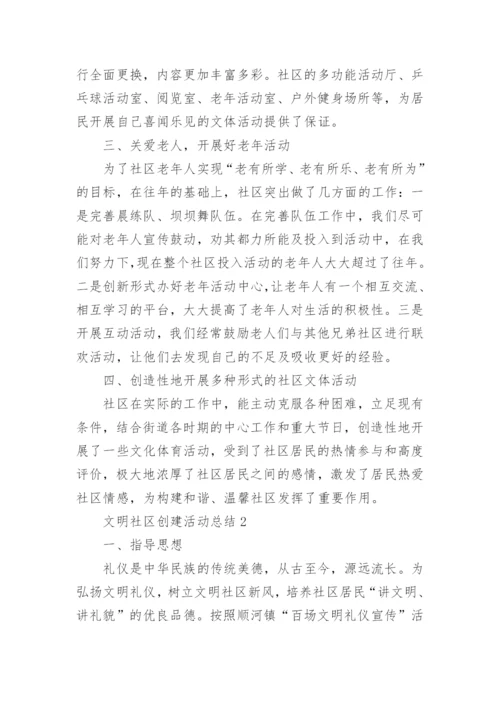 行全面更换，内容更加丰富多彩。社区的多功能活动厅、乒乓球活动室、阅览室、老年活动室、户外健身场所等，为居民开展自己喜闻乐见的文体活动提供了保证。

三、关爱老人，开展好老年活动

为了社区老年人实现“老有所学、老有所乐、老有所为”的目标，在往年的基础上，社区突出做了几方面的工作：一是完善晨练队、坝坝舞队伍。在完善队伍工作中，我们尽可能对老年人宣传鼓动，劝其都力所能及投入到活动中，在我们努力下，现在整个社区投入活动的老年人大大超过了往年。二是创新形式办好老年活动中心，让老年人有一个相互交流、相互学习的平台，大大提高了老年人对生活的积极性。三是开展互动活动，我们经常鼓励老人们与其他兄弟社区进行联欢活动，让他们去发现自己的不足及吸收更好的经验。

四、创造性地开展多种形式的社区文体活动

社区在实际的工作中，能主动克服各种困难，立足现有条件，结合街道各时期的中心工作和重大节日，创造性地开展了一些文化体育活动，受到了社区居民的热情参与和高度评价，极大地浓厚了社区居民之间的感情，激发了居民热爱社区情感，为构建和谐、温馨社区发挥了重要作用。

文明社区创建活动总结 2

一、指导思想

礼仪是中华民族的传统美德，从古至今，源远流长。为弘扬文明礼仪，树立文明社区新风，培养社区居民“讲文明、讲礼貌”的优良品德。按照顺河镇“百场文明礼仪宣传”活